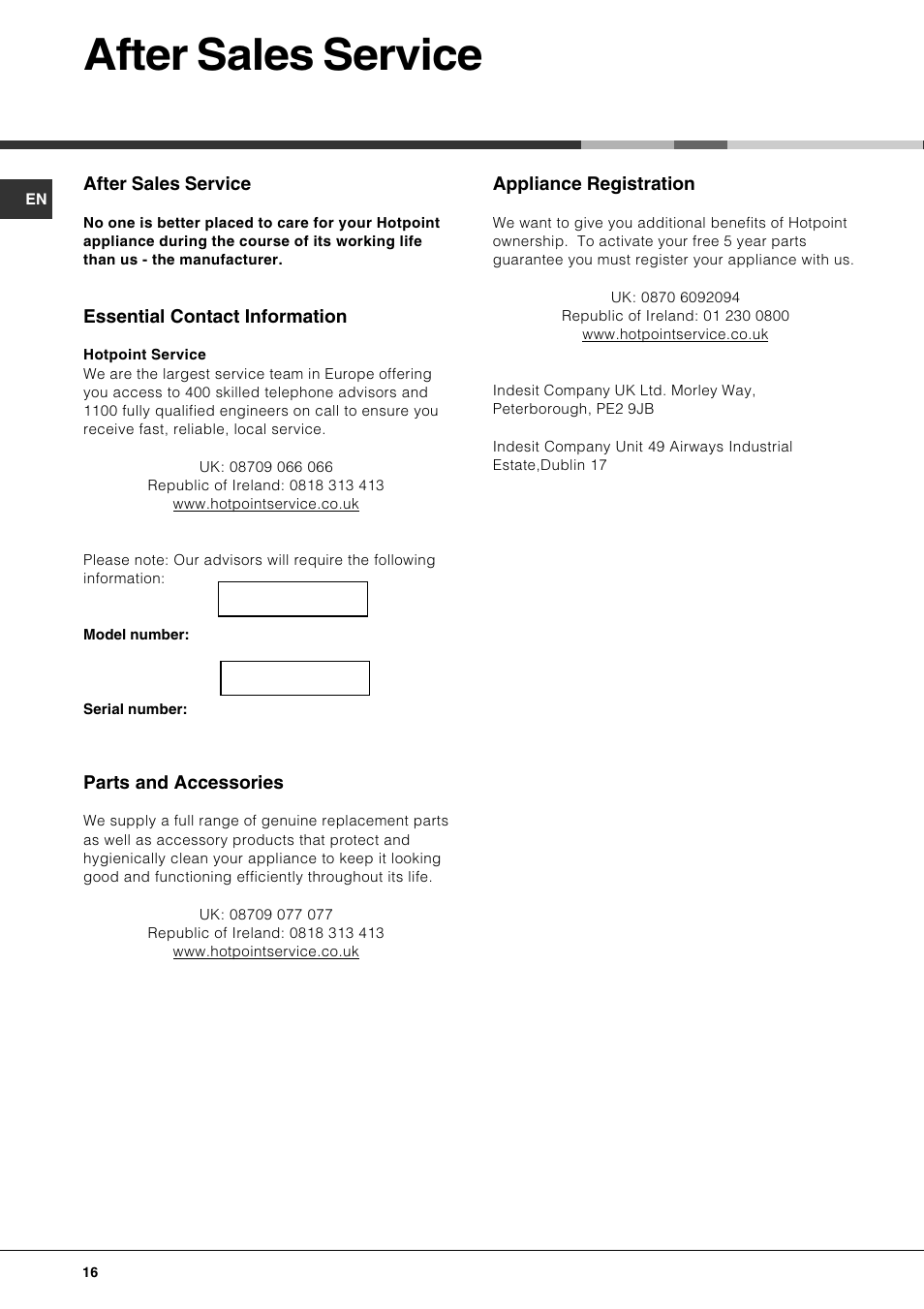 After Sales Service

EN

After Sales Service

No one is better placed to care for your Hotpoint appliance during the course of its working life than us - the manufacturer.

Essential Contact Information

Hotpoint Service
We are the largest service team in Europe offering you access to 400 skilled telephone advisors and 1100 fully qualified engineers on call to ensure you receive fast, reliable, local service.

UK: 08709 066 066
Republic of Ireland: 0818 313 413
www.hotpointservice.co.uk

Please note: Our advisors will require the following information:

Model number:

Serial number:

Parts and Accessories

We supply a full range of genuine replacement parts as well as accessory products that protect and hygienically clean your appliance to keep it looking good and functioning efficiently throughout its life.

UK: 08709 077 077
Republic of Ireland: 0818 313 413
www.hotpointservice.co.uk

Appliance Registration

We want to give you additional benefits of Hotpoint ownership. To activate your free 5 year parts guarantee you must register your appliance with us.

UK: 0870 6092094
Republic of Ireland: 01 230 0800
www.hotpointservice.co.uk

Indesit Company UK Ltd. Morley Way, Peterborough, PE2 9JB

Indesit Company Unit 49 Airways Industrial Estate,Dublin 17

16